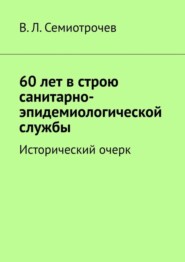 В. Л. Семиотрочев

60 лет в строю санитарно-эпидемиологической службы

Исторический очерк